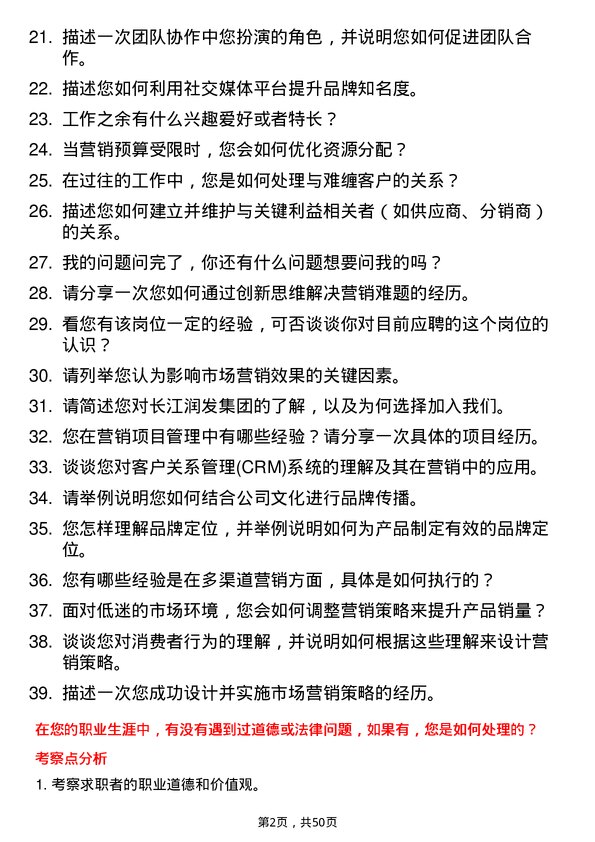 21. 描述一次团队协作中您扮演的角色，并说明您如何促进团队合作。

22. 描述您如何利用社交媒体平台提升品牌知名度。

23. 工作之余有什么兴趣爱好或者特长？

24. 当营销预算受限时，您会如何优化资源分配？

25. 在过往的工作中，您是如何处理与难缠客户的关系？

26. 描述您如何建立并维护与关键利益相关者（如供应商、分销商）的关系。

27. 我的问题问完了，你还有什么问题想要问我的吗？

28. 请分享一次您如何通过创新思维解决营销难题的经历。

29. 看您有该岗位一定的经验，可否谈谈你对目前应聘的这个岗位的认识？

30. 请列举您认为影响市场营销效果的关键因素。

31. 请简述您对长江润发集团的了解，以及为何选择加入我们。

32. 您在营销项目管理中有哪些经验？请分享一次具体的项目经历。

33. 谈谈您对客户关系管理(CRM)系统的理解及其在营销中的应用。

34. 请举例说明您如何结合公司文化进行品牌传播。

35. 您怎样理解品牌定位，并举例说明如何为产品制定有效的品牌定位。

36. 您有哪些经验是在多渠道营销方面，具体是如何执行的？

37. 面对低迷的市场环境，您会如何调整营销策略来提升产品销量？

38. 谈谈您对消费者行为的理解，并说明如何根据这些理解来设计营销策略。

39. 描述一次您成功设计并实施市场营销策略的经历。

在您的职业生涯中，有没有遇到过道德或法律问题，如果有，您是如何处理的？

考察点分析

1. 考察求职者的职业道德和价值观。

第2页，共50页